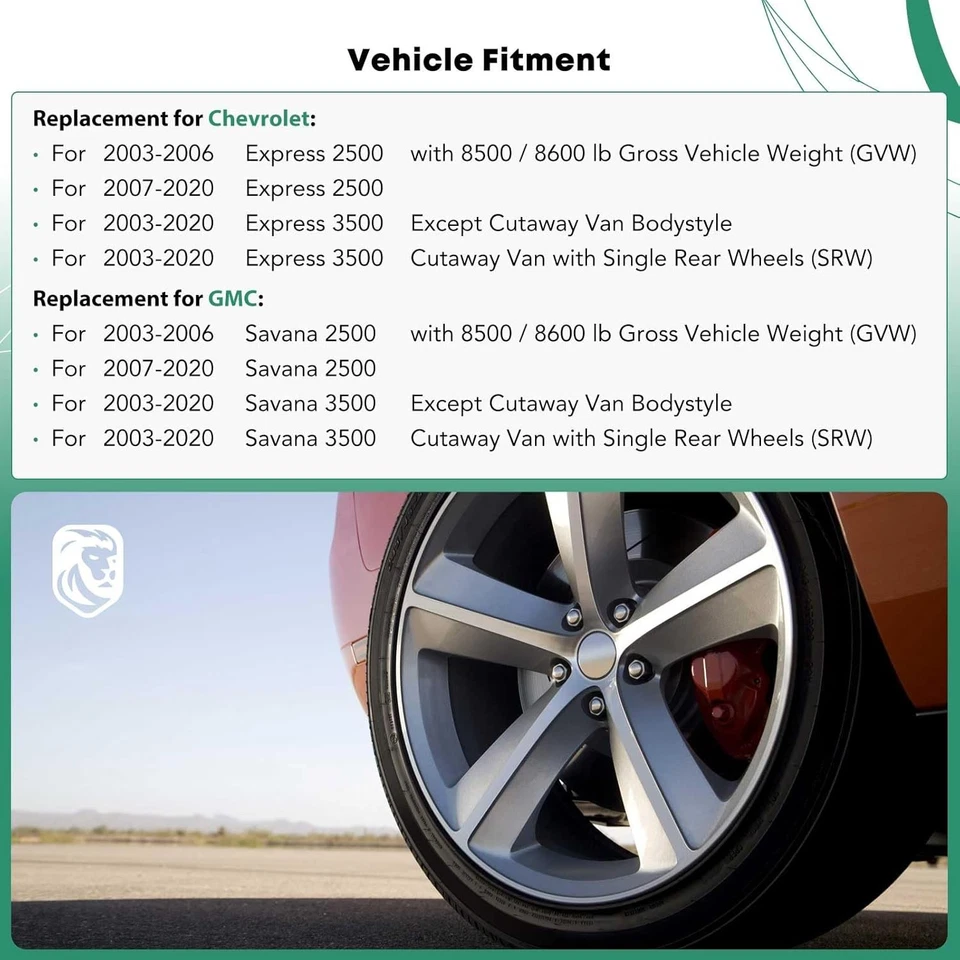 Vehicle Fitment

Replacement for Chevrolet:
• For 2003-2006 Express 2500 with 8500 / 8600 lb Gross Vehicle Weight (GVW)
• For 2007-2020 Express 2500
• For 2003-2020 Express 3500 Except Cutaway Van Bodystyle
• For 2003-2020 Express 3500 Cutaway Van with Single Rear Wheels (SRW)

Replacement for GMC:
• For 2003-2006 Savana 2500 with 8500 / 8600 lb Gross Vehicle Weight (GVW)
• For 2007-2020 Savana 2500
• For 2003-2020 Savana 3500 Except Cutaway Van Bodystyle
• For 2003-2020 Savana 3500 Cutaway Van with Single Rear Wheels (SRW)